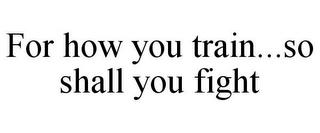 For how you train…so shall you fight